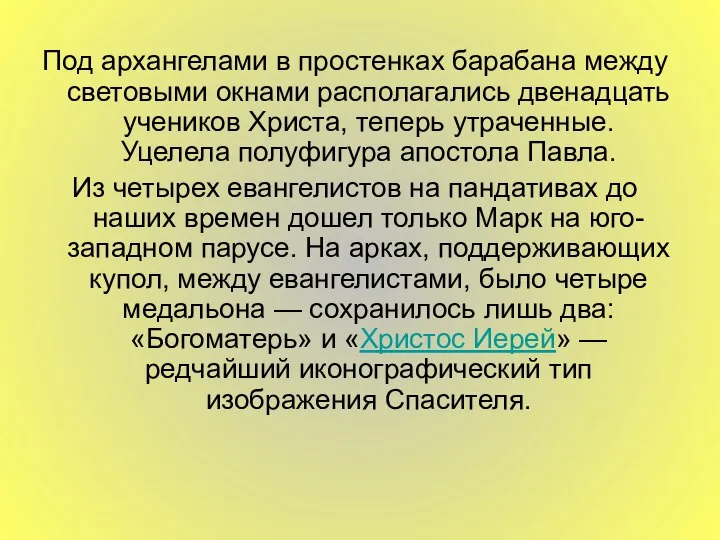 Под архангелами в простенках барабана между световыми окнами располагались двенадцать учеников Христа, теперь утраченные. Уцелела полуфигура апостола Павла.

Из четырех евангелистов на пандативах до наших времен дошел только Марк на юго-западном парусе. На арках, поддерживающих купол, между евангелистами, было четыре медальона — сохранилось лишь два: «Богоматерь» и «Христос Иерей» — редчайший иконографический тип изображения Спасителя.